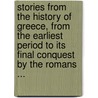 stories from the history of greece, from the earliest period to its final conquest by the romans ...